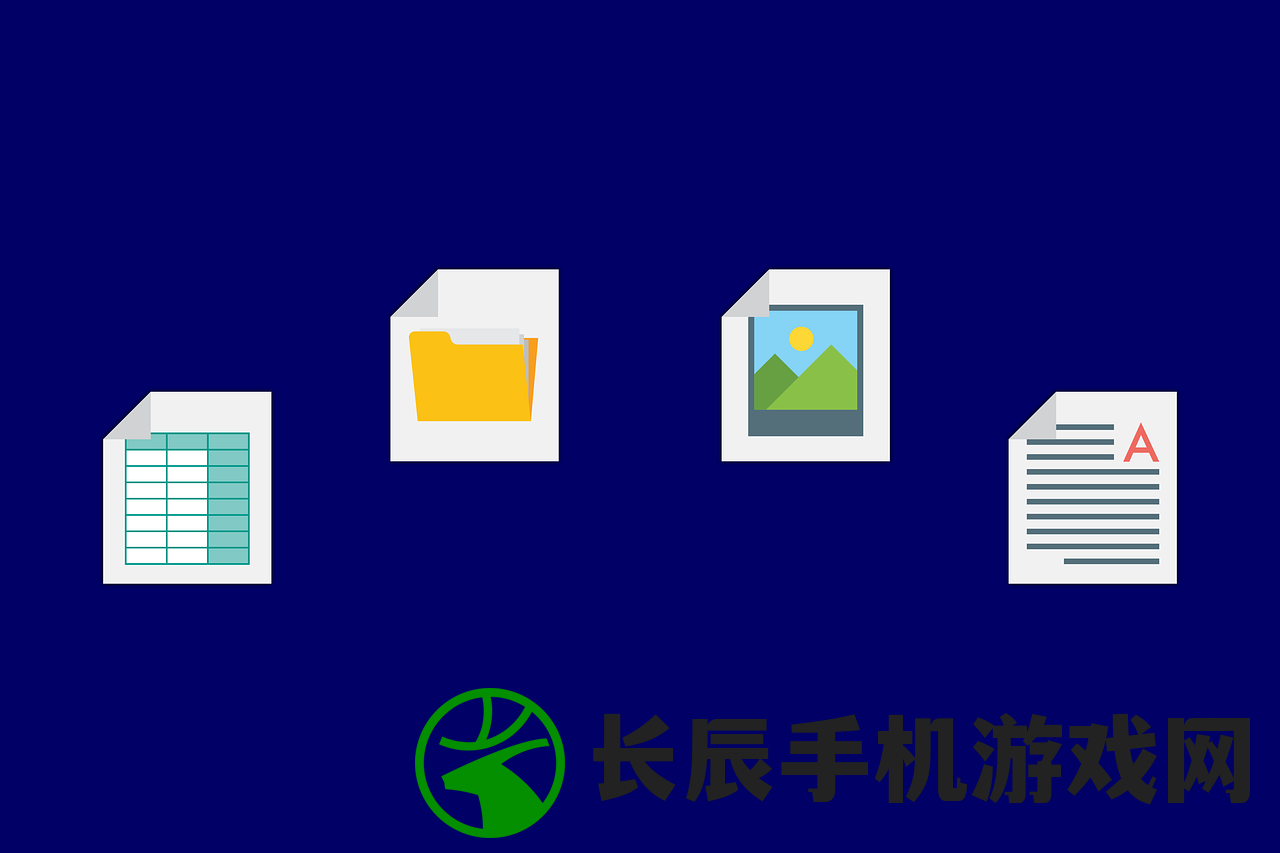 A

长辰手机游戏网